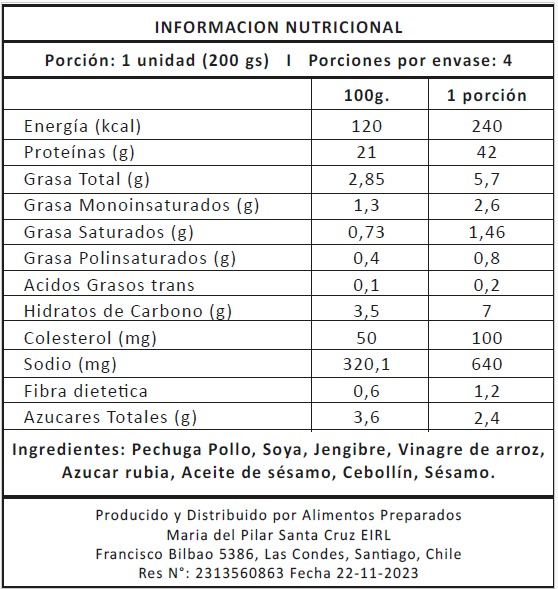 INFORMACION NUTRICIONAL

Porción: 1 unidad (200 gs) I Porciones por envase: 4

| | 100g. | 1 porción |
|---|---|---|
| Energía (kcal) | 120 | 240 |
| Proteínas (g) | 21 | 42 |
| Grasa Total (g) | 2,85 | 5,7 |
| Grasa Monoinsaturados (g) | 1,3 | 2,6 |
| Grasa Saturados (g) | 0,73 | 1,46 |
| Grasa Polinsaturados (g) | 0,4 | 0,8 |
| Acidos Grasos trans | 0,1 | 0,2 |
| Hidratos de Carbono (g) | 3,5 | 7 |
| Colesterol (mg) | 50 | 100 |
| Sodio (mg) | 320,1 | 640 |
| Fibra dietetica | 0,6 | 1,2 |
| Azucares Totales (g) | 3,6 | 2,4 |

Ingredientes: Pechuga Pollo, Soya, Jengibre, Vinagre de arroz, Azucar rubia, Aceite de sésamo, Cebollín, Sésamo.

Producido y Distribuido por Alimentos Preparados
Maria del Pilar Santa Cruz EIRL
Francisco Bilbao 5386, Las Condes, Santiago, Chile
Res N°: 2313560863 Fecha 22-11-2023